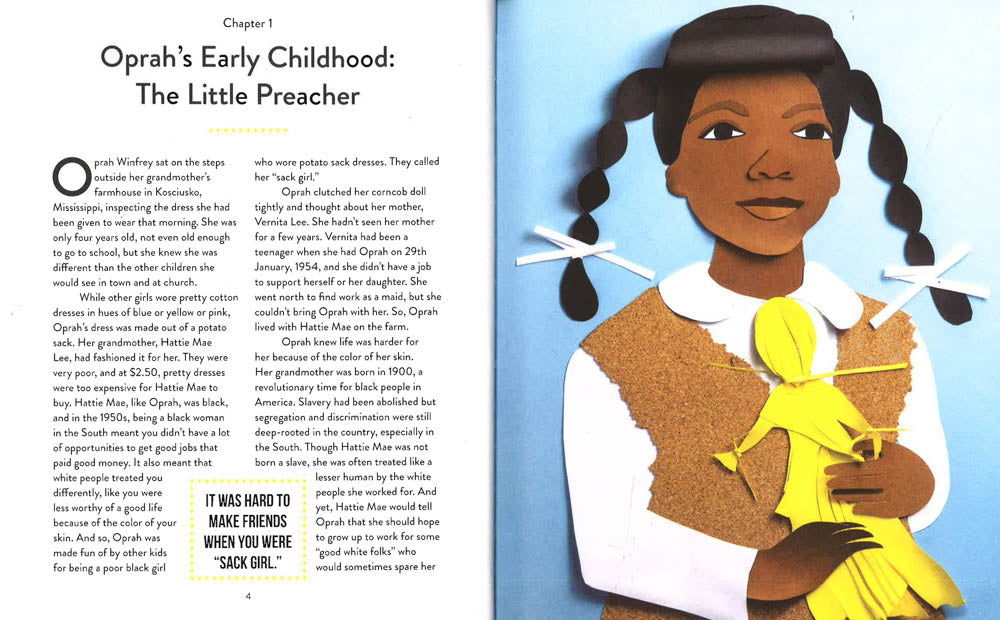 Chapter 1

Oprah's Early Childhood: The Little Preacher

Oprah Winfrey sat on the steps outside her grandmother's farmhouse in Kosciusko, Mississippi, inspecting the dress she had been given to wear that morning. She was only four years old, not even old enough to go to school, but she knew she was different than the other children she would see in town and at church.

While other girls wore pretty cotton dresses in hues of blue or yellow or pink, Oprah's dress was made out of a potato sack. Her grandmother, Hattie Mae Lee, had fashioned it for her. They were very poor, and at $2.50, pretty dresses were too expensive for Hattie Mae to buy. Hattie Mae, like Oprah, was black, and in the 1950s, being a black woman in the South meant you didn't have a lot of opportunities to get good jobs that paid good money. It also meant that white people treated you differently, like you were less worthy of a good life because of the color of your skin. And so, Oprah was made fun of by other kids for being a poor black girl who wore potato sack dresses. They called her "sack girl."

Oprah clutched her corncob doll tightly and thought about her mother, Vernita Lee. She hadn't seen her mother for a few years. Vernita had been a teenager when she had Oprah on 29th January, 1954, and she didn't have a job to support herself or her daughter. She went north to find work as a maid, but she couldn't bring Oprah with her. So, Oprah lived with Hattie Mae on the farm.

Oprah knew life was harder for her because of the color of her skin. Her grandmother was born in 1900, a revolutionary time for black people in America. Slavery had been abolished but segregation and discrimination were still deep-rooted in the country, especially in the South. Though Hattie Mae was not born a slave, she was often treated like a lesser human by the white people she worked for. And yet, Hattie Mae would tell Oprah that she should hope to grow up to work for some "good white folks" who would sometimes spare her

IT WAS HARD TO MAKE FRIENDS WHEN YOU WERE "SACK GIRL."

4